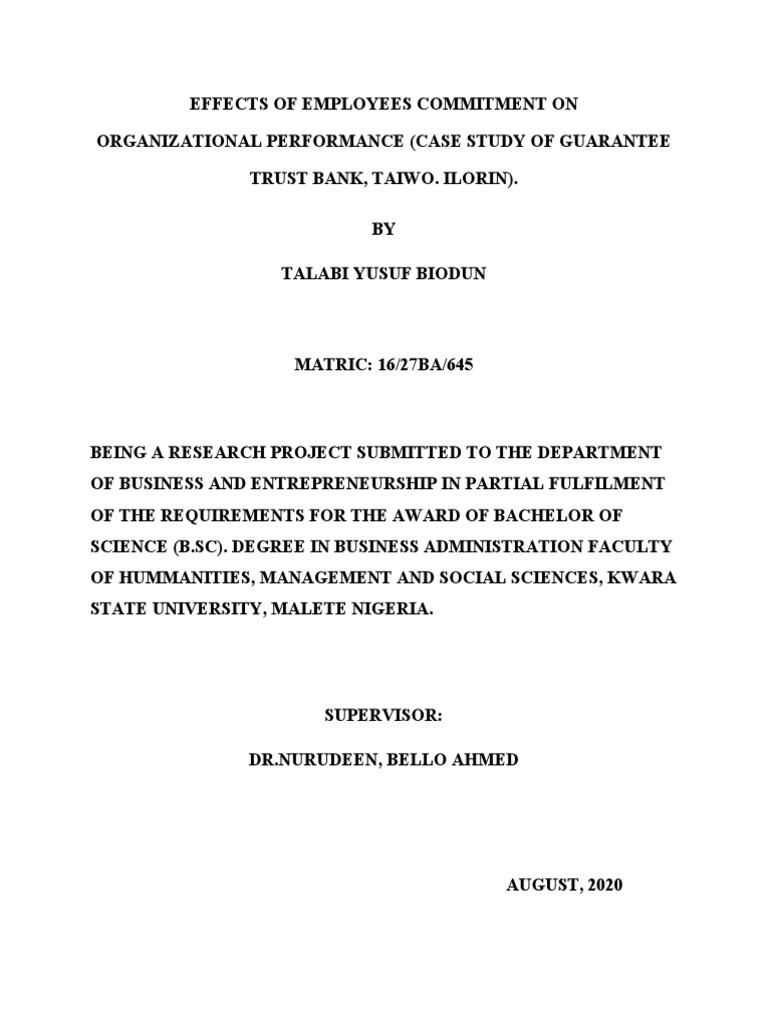 EFFECTS OF EMPLOYEES COMMITMENT ON ORGANIZATIONAL PERFORMANCE (CASE STUDY OF GUARANTEE TRUST BANK, TAIWO. ILORIN).

BY

TALABI YUSUF BIODUN

MATRIC: 16/27BA/645

BEING A RESEARCH PROJECT SUBMITTED TO THE DEPARTMENT OF BUSINESS AND ENTREPRENEURSHIP IN PARTIAL FULFILMENT OF THE REQUIREMENTS FOR THE AWARD OF BACHELOR OF SCIENCE (B.SC). DEGREE IN BUSINESS ADMINISTRATION FACULTY OF HUMMANITIES, MANAGEMENT AND SOCIAL SCIENCES, KWARA STATE UNIVERSITY, MALETE NIGERIA.

SUPERVISOR:

DR.NURUDEEN, BELLO AHMED

AUGUST, 2020